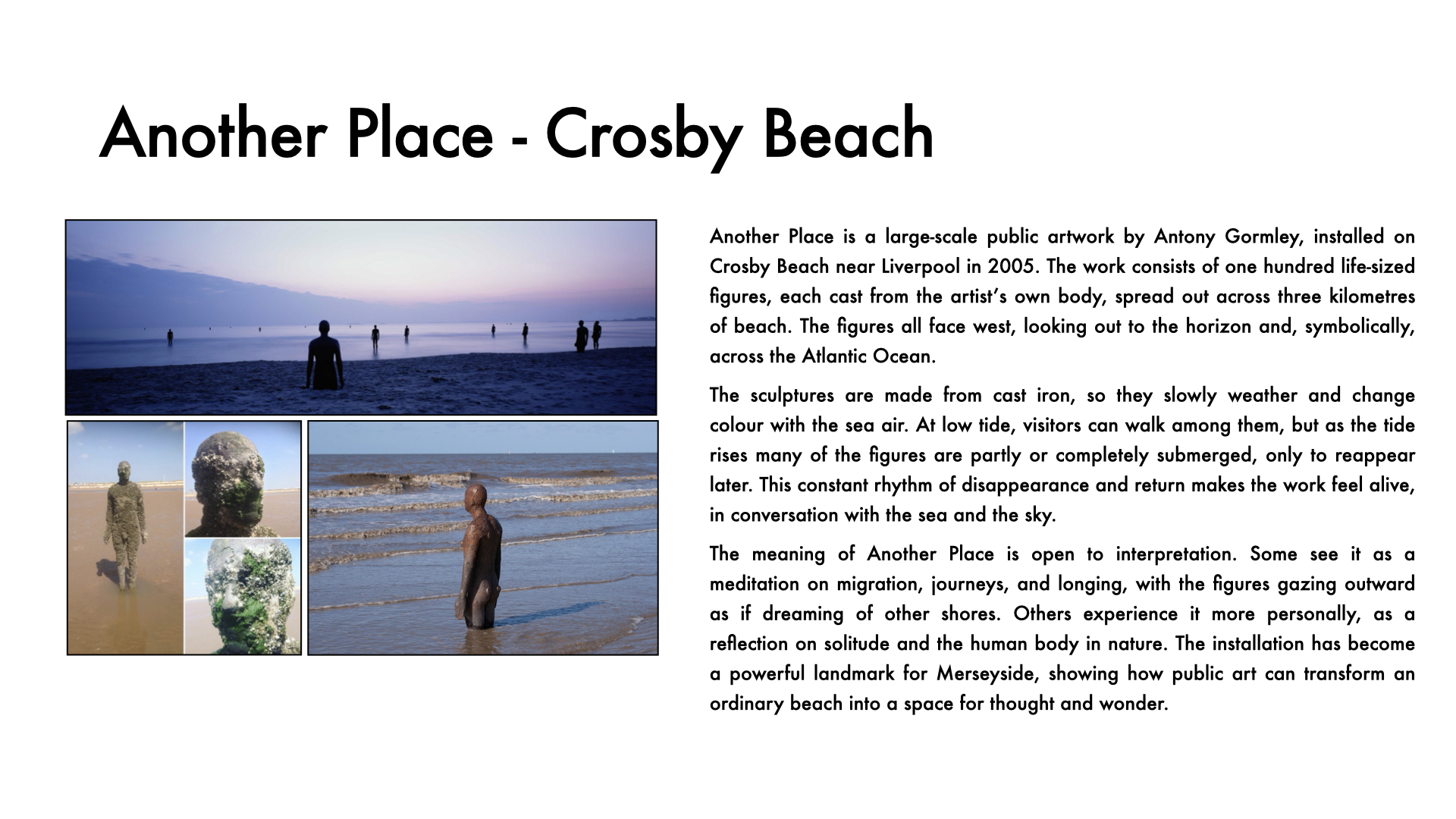 Another Place - Crosby Beach

Another Place is a large-scale public artwork by Antony Gormley, installed on Crosby Beach near Liverpool in 2005. The work consists of one hundred life-sized figures, each cast from the artist's own body, spread out across three kilometres of beach. The figures all face west, looking out to the horizon and, symbolically, across the Atlantic Ocean.

The sculptures are made from cast iron, so they slowly weather and change colour with the sea air. At low tide, visitors can walk among them, but as the tide rises many of the figures are partly or completely submerged, only to reappear later. This constant rhythm of disappearance and return makes the work feel alive, in conversation with the sea and the sky.

The meaning of Another Place is open to interpretation. Some see it as a meditation on migration, journeys, and longing, with the figures gazing outward as if dreaming of other shores. Others experience it more personally, as a reflection on solitude and the human body in nature. The installation has become a powerful landmark for Merseyside, showing how public art can transform an ordinary beach into a space for thought and wonder.